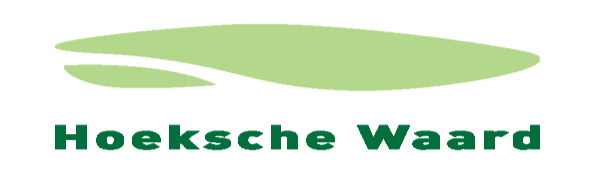 Hoeksche Waard